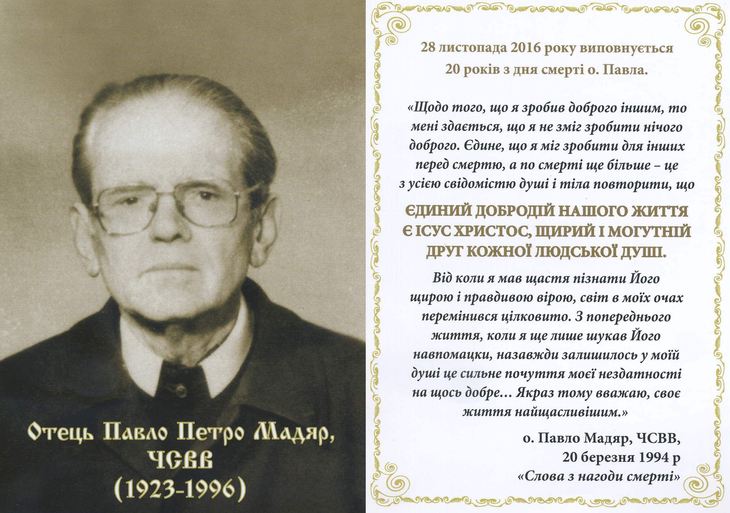 Отець Павло Петро Мадяр, ЧСВВ (1923-1996)

28 листопада 2016 року виповнується 20 років з дня смерті о. Павла.

«Щодо того, що я зробив доброго іншим, то мені здається, що я не зміг зробити нічого доброго. Єдине, що я міг зробити для інших перед смертю, а по смерті ще більше – це з усією свідомістю душі і тіла повторити, що

ЄДИНИЙ ДОБРОДІЙ НАШОГО ЖИТТЯ Є ІСУС ХРИСТОС, ЩИРИЙ І МОГУТНІЙ ДРУГ КОЖНОЇ ЛЮДСЬКОЇ ДУШІ.

Від коли я мав щастя пізнати Його щирою і правдивою вірою, світ в моїх очах перемінився цілковито. З попереднього життя, коли я ще лише шукав Його навпомацки, назавжди залишилось у моїй душі це сильне почуття моєї нездатності на щось добре... Якраз тому вважаю, своє життя найщасливішим.»

о. Павло Мадяр, ЧСВВ,
20 березня 1994 р
«Слова з нагоди смерті»